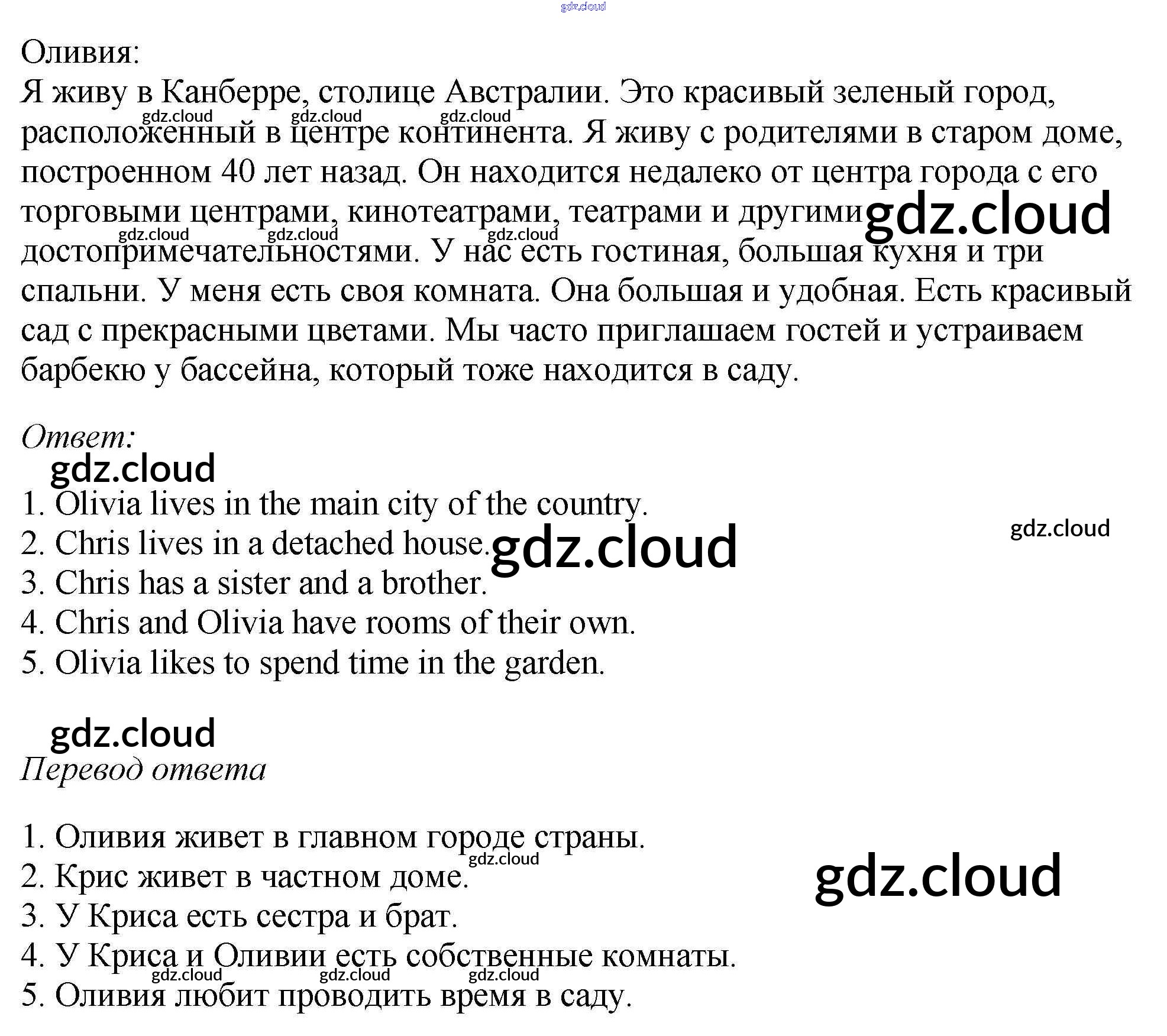 gdz.cloud

Оливия:
Я живу в Канберре, столице Австралии. Это красивый зеленый город, расположенный в центре континента. Я живу с родителями в старом доме, построенном 40 лет назад. Он находится недалеко от центра города с его торговыми центрами, кинотеатрами, театрами и другими достопримечательностями. У нас есть гостиная, большая кухня и три спальни. У меня есть своя комната. Она большая и удобная. Есть красивый сад с прекрасными цветами. Мы часто приглашаем гостей и устраиваем барбекю у бассейна, который тоже находится в саду.

gdz.cloud gdz.cloud gdz.cloud gdz.cloud gdz.cloud gdz.cloud gdz.cloud

Ответ:

gdz.cloud

1. Olivia lives in the main city of the country.
2. Chris lives in a detached house.
3. Chris has a sister and a brother.
4. Chris and Olivia have rooms of their own.
5. Olivia likes to spend time in the garden.

gdz.cloud gdz.cloud

gdz.cloud

Перевод ответа

1. Оливия живет в главном городе страны.
2. Крис живет в частном доме.
3. У Криса есть сестра и брат.
4. У Криса и Оливии есть собственные комнаты.
5. Оливия любит проводить время в саду.

gdz.cloud gdz.cloud gdz.cloud gdz.cloud gdz.cloud